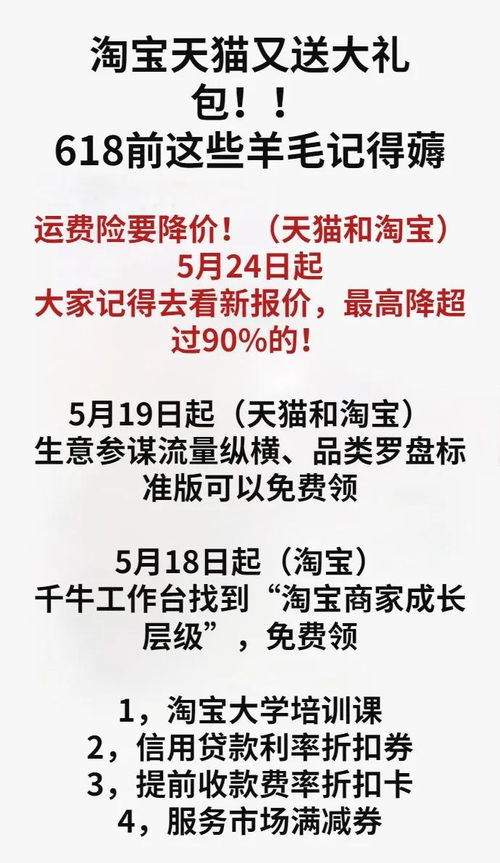 淘宝天猫又送大礼包！！
618前这些羊毛记得薅

运费险要降价！（天猫和淘宝）
5月24日起
大家记得去看新报价，最高降超过90%的！

5月19日起（天猫和淘宝）
生意参谋流量纵横、品类罗盘标准版可以免费领

5月18日起（淘宝）
千牛工作台找到“淘宝商家成长层级”，免费领

1，淘宝大学培训课
2，信用贷款利率折扣券
3，提前收款费率折扣卡
4，服务市场满减券